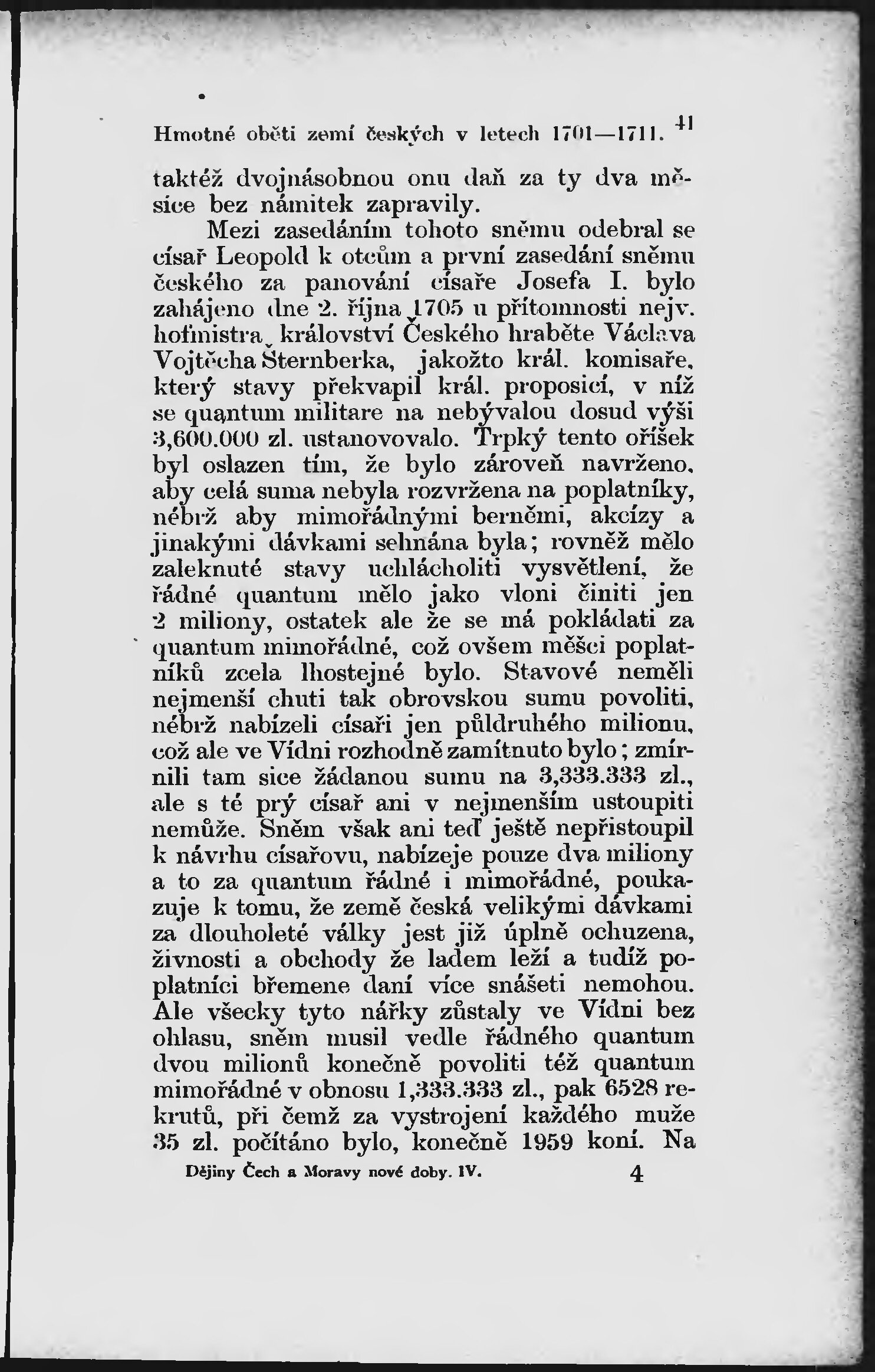 Hmotné oběti zemí českých v letech 1701—1711. 41

taktéž dvojnásobnou onu daň za ty dva měsíce bez námitek zapravily.

Mezi zasedáním tohoto sněmu odebral se císař Leopold k otcům a první zasedání sněmu českého za panování císaře Josefa I. bylo zahájeno dne 2. října 1705 u přítomnosti nejv. hofmistra království Českého hraběte Václava Vojtěcha Šternberka, jakožto král. komisaře, který stavy překvapil král. proposicí, v níž se quantum militare na nebývalou dosud výši 3,600.000 zl. ustanovovalo. Trpký tento oříšek byl oslazen tím, že bylo zároveň navrženo, aby celá suma nebyla rozvržena na poplatníky, nébrž aby mimořádnými berněmi, akcízy a jinakými dávkami sehnána byla; rovněž mělo zaleknuté stavy uchlácholiti vysvětlení, že řádné quantum mělo jako vloni činiti jen 2 miliony, ostatek ale že se má pokládati za quantum mimořádné, což ovšem měšci poplatníků zcela lhostejné bylo. Stavové neměli nejmenší chuti tak obrovskou sumu povoliti, nébrž nabízeli císaři jen půldruhého milionu, což ale ve Vídni rozhodně zamítnuto bylo; zmírnili tam sice žádanou sumu na 3,333.333 zl., ale s té prý císař ani v nejmenším ustoupiti nemůže. Sněm však ani teď ještě nepřistoupil k návrhu císařovu, nabízeje pouze dva miliony a to za quantum řádné i mimořádné, poukazuje k tomu, že země česká velikými dávkami za dlouholeté války jest již úplně ochuzena, živnosti a obchody že ladem leží a tudíž poplatníci břemene daní více snášeti nemohou. Ale všecky tyto nářky zůstaly ve Vídni bez ohlasu, sněm musil vedle řádného quantum dvou milionů konečně povoliti též quantum mimořádné v obnosu 1,333.333 zl., pak 6528 rekrutů, při čemž za vystrojení každého muže 35 zl. počítáno bylo, konečně 1959 koní. Na

Dějiny Čech a Moravy nové doby. IV. 4